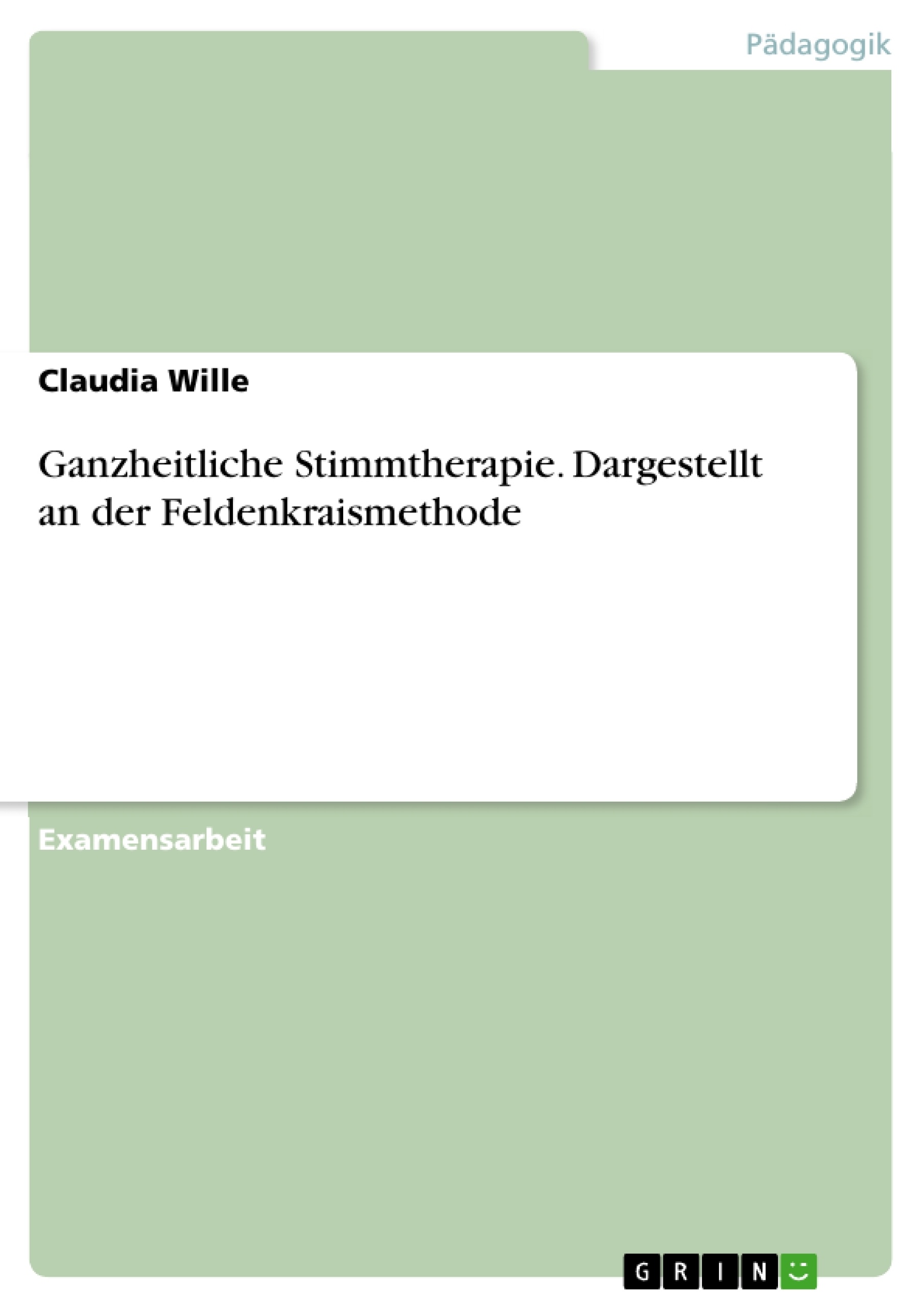 Pädagogik

Claudia Wille

Ganzheitliche Stimmtherapie. Dargestellt an der Feldenkraismethode

Examensarbeit

GRIN